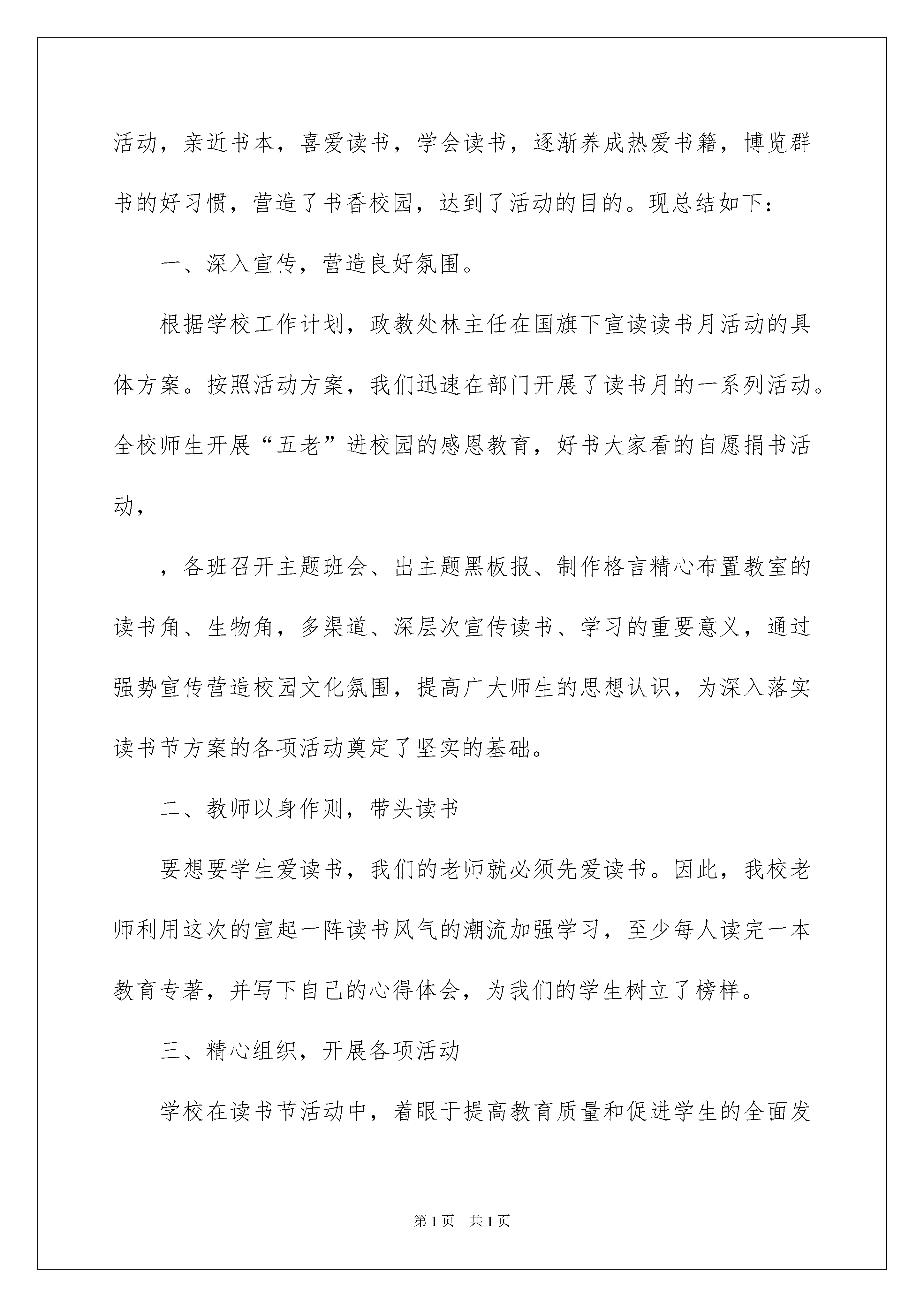 活动，亲近书本，喜爱读书，学会读书，逐渐养成热爱书籍，博览群书的好习惯，营造了书香校园，达到了活动的目的。现总结如下：

一、深入宣传，营造良好氛围。

根据学校工作计划，政教处林主任在国旗下宣读读书月活动的具体方案。按照活动方案，我们迅速在部门开展了读书月的一系列活动。全校师生开展“五老”进校园的感恩教育，好书大家看的自愿捐书活动，

，各班召开主题班会、出主题黑板报、制作格言精心布置教室的读书角、生物角，多渠道、深层次宣传读书、学习的重要意义，通过强势宣传营造校园文化氛围，提高广大师生的思想认识，为深入落实读书节方案的各项活动奠定了坚实的基础。

二、教师以身作则，带头读书

要想要学生爱读书，我们的老师就必须先爱读书。因此，我校老师利用这次的宣起一阵读书风气的潮流加强学习，至少每人读完一本教育专著，并写下自己的心得体会，为我们的学生树立了榜样。

三、精心组织，开展各项活动

学校在读书节活动中，着眼于提高教育质量和促进学生的全面发

第1页 共1页